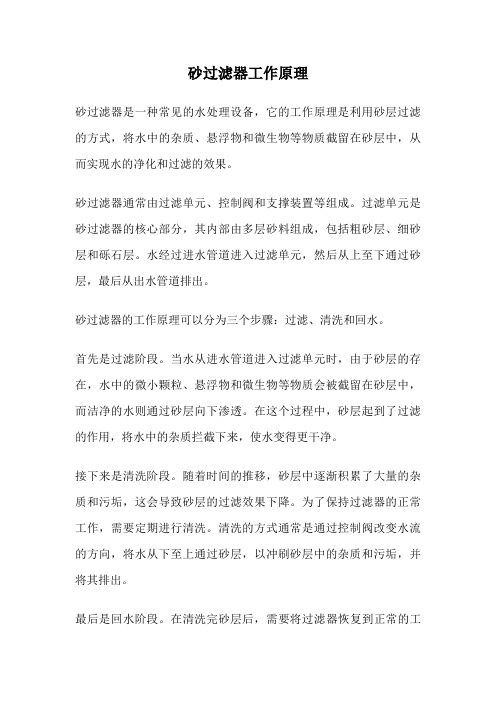 砂过滤器工作原理

砂过滤器是一种常见的水处理设备，它的工作原理是利用砂层过滤的方式，将水中的杂质、悬浮物和微生物等物质截留在砂层中，从而实现水的净化和过滤的效果。

砂过滤器通常由过滤单元、控制阀和支撑装置等组成。过滤单元是砂过滤器的核心部分，其内部由多层砂料组成，包括粗砂层、细砂层和砾石层。水经过进水管道进入过滤单元，然后从上至下通过砂层，最后从出水管道排出。

砂过滤器的工作原理可以分为三个步骤：过滤、清洗和回水。

首先是过滤阶段。当水从进水管道进入过滤单元时，由于砂层的存在，水中的微小颗粒、悬浮物和微生物等物质会被截留在砂层中，而洁净的水则通过砂层向下渗透。在这个过程中，砂层起到了过滤的作用，将水中的杂质拦截下来，使水变得更干净。

接下来是清洗阶段。随着时间的推移，砂层中逐渐积累了大量的杂质和污垢，这会导致砂层的过滤效果下降。为了保持过滤器的正常工作，需要定期进行清洗。清洗的方式通常是通过控制阀改变水流的方向，将水从下至上通过砂层，以冲刷砂层中的杂质和污垢，并将其排出。

最后是回水阶段。在清洗完砂层后，需要将过滤器恢复到正常的工